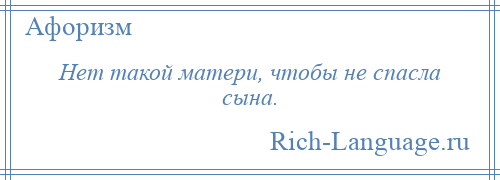 Афоризм

Нет такой матери, чтобы не спасла сына.

Rich-Language.ru